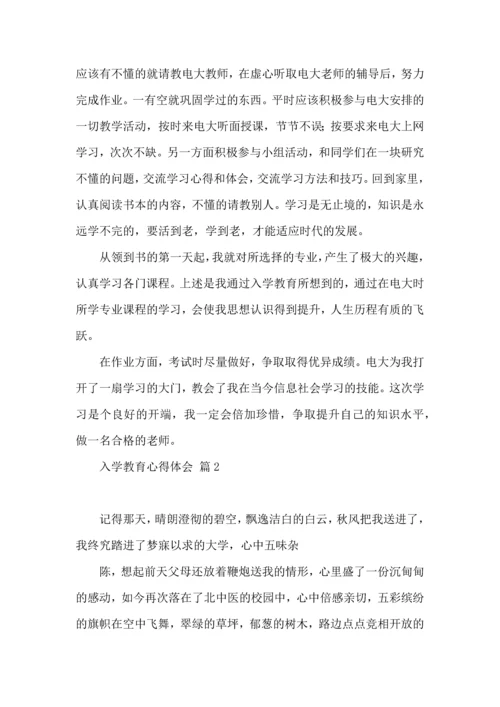 应该有不懂的就请教电大教师，在虚心听取电大老师的辅导后，努力完成作业。一有空就巩固学过的东西。平时应该积极参与电大安排的一切教学活动，按时来电大听面授课，节节不误；按要求来电大上网学习，次次不缺。另一方面积极参与小组活动，和同学们在一块研究不懂的问题，交流学习心得和体会，交流学习方法和技巧。回到家里，认真阅读书本的内容，不懂的请教别人。学习是无止境的，知识是永远学不完的，要活到老，学到老，才能适应时代的发展。

从领到书的第一天起，我就对所选择的专业，产生了极大的兴趣，认真学习各门课程。上述是我通过入学教育所想到的，通过在电大时所学专业课程的学习，会使我思想认识得到提升，人生历程有质的飞跃。

在作业方面，考试时尽量做好，争取取得优异成绩。电大为我打开了一扇学习的大门，教会了我在当今信息社会学习的技能。这次学习是个良好的开端，我一定会倍加珍惜，争取提升自己的知识水平，做一名合格的老师。

入学教育心得体会 篇2

记得那天，晴朗澄彻的碧空，飘逸洁白的白云，秋风把我送进了，我终究踏进了梦寐以求的大学，心中五味杂

陈，想起前天父母还放着鞭炮送我的情形，心里盛了一份沉甸甸的感动，如今再次落在了北中医的校园中，心中倍感亲切，五彩缤纷的旗帜在空中飞舞，翠绿的草坪，郁葱的树木，路边点点竞相开放的